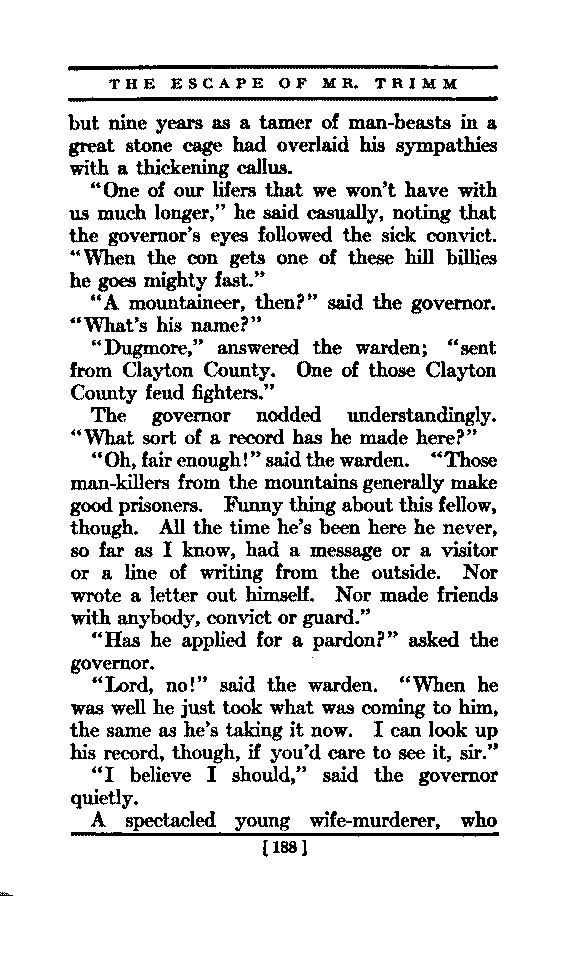 THE ESCAPE OF MR. TRIMM

but nine years as a tamer of man-beasts in a great stone cage had overlaid his sympathies with a thickening callus.

"One of our lifers that we won't have with us much longer," he said casually, noting that the governor's eyes followed the sick convict. "When the con gets one of these hill billies he goes mighty fast."

"A mountaineer, then?" said the governor. "What's his name?"

"Dugmore," answered the warden; "sent from Clayton County. One of those Clayton County feud fighters."

The governor nodded understandingly. "What sort of a record has he made here?"

"Oh, fair enough!" said the warden. "Those man-killers from the mountains generally make good prisoners. Funny thing about this fellow, though. All the time he's been here he never, so far as I know, had a message or a visitor or a line of writing from the outside. Nor wrote a letter out himself. Nor made friends with anybody, convict or guard."

"Has he applied for a pardon?" asked the governor.

"Lord, no!" said the warden. "When he was well he just took what was coming to him, the same as he's taking it now. I can look up his record, though, if you'd care to see it, sir."

"I believe I should," said the governor quietly.

A spectacled young wife-murderer, who

[188]